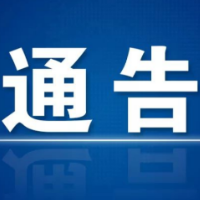 通告